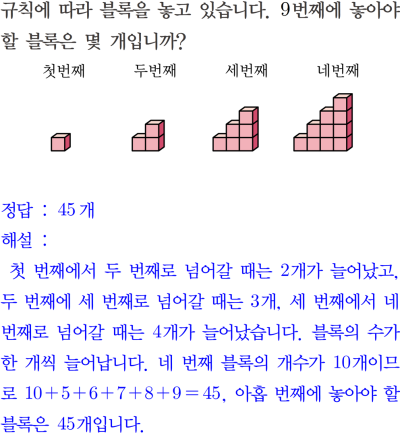 규칙에 따라 블록을 놓고 있습니다. 9번째에 놓아야 할 블록은 몇 개입니까?

첫번째 두번째 세번째 네번째

정답 : 45개

해설 :

첫 번째에서 두 번째로 넘어갈 때는 2개가 늘어났고, 두 번째에 세 번째로 넘어갈 때는 3개, 세 번째에서 네 번째로 넘어갈 때는 4개가 늘어났습니다. 블록의 수가 한 개씩 늘어납니다. 네 번째 블록의 개수가 10개이므로 $10+5+6+7+8+9=45$, 아홉 번째에 놓아야 할 블록은 45개입니다.